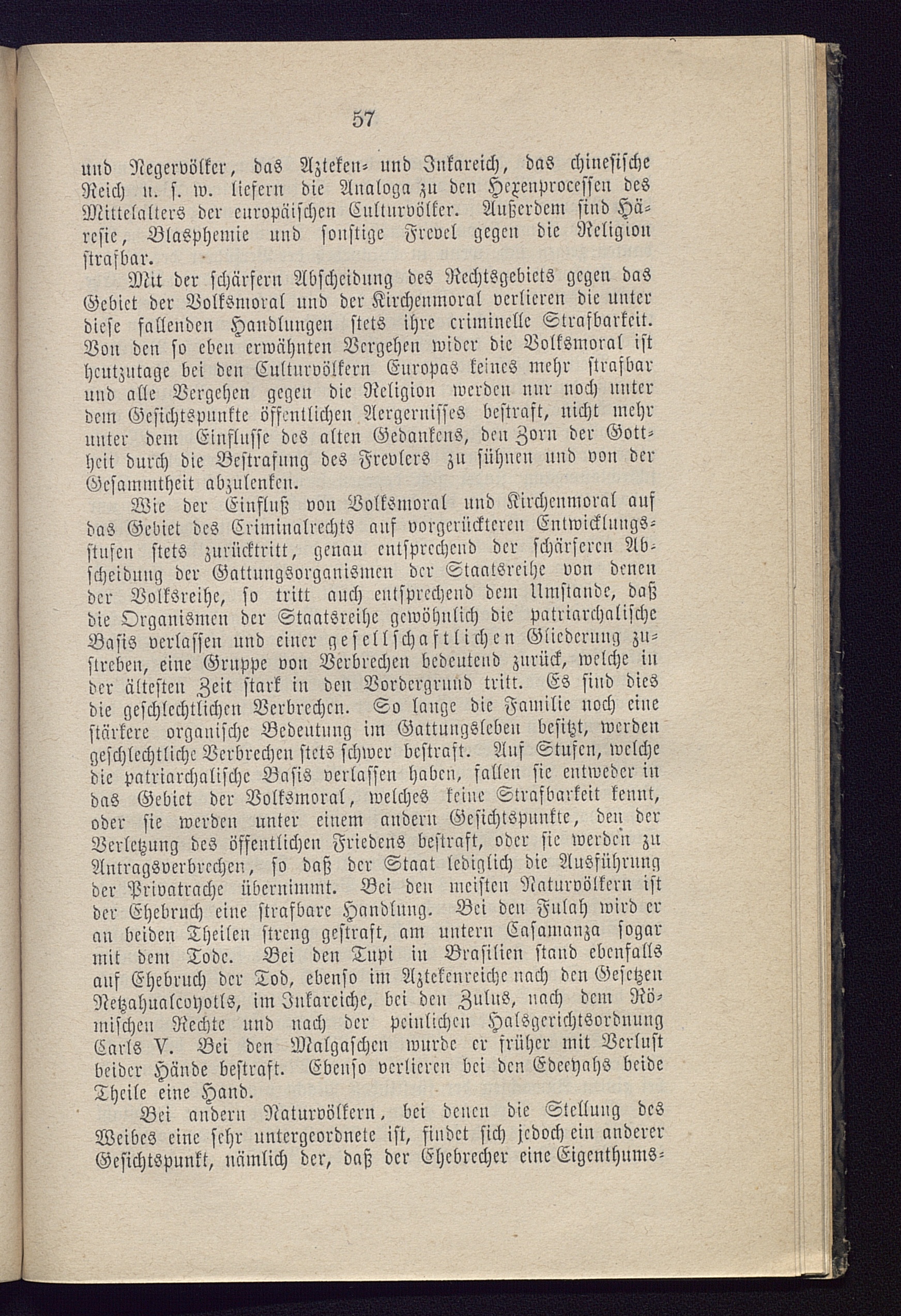 57

und Negervölker, das Azteken- und Inkareich, das chinesische Reich u. s. w. liefern die Analoga zu den Hexenprocessen des Mittelalters der europäischen Culturvölker. Außerdem sind Häresie, Blasphemie und sonstige Frevel gegen die Religion strafbar.

Mit der schärfern Abscheidung des Rechtsgebiets gegen das Gebiet der Volksmoral und der Kirchenmoral verlieren die unter diese fallenden Handlungen stets ihre criminelle Strafbarkeit. Von den so eben erwähnten Vergehen wider die Volksmoral ist heutzutage bei den Culturvölkern Europas keines mehr strafbar und alle Vergehen gegen die Religion werden nur noch unter dem Gesichtspunkte öffentlichen Aergernisses bestraft, nicht mehr unter dem Einflusse des alten Gedankens, den Zorn der Gottheit durch die Bestrafung des Frevlers zu sühnen und von der Gesammtheit abzulenken.

Wie der Einfluß von Volksmoral und Kirchenmoral auf das Gebiet des Criminalrechts auf vorgerückteren Entwicklungsstufen stets zurücktritt, genau entsprechend der schärferen Abscheidung der Gattungsorganismen der Staatsreihe von denen der Volksreihe, so tritt auch entsprechend dem Umstande, daß die Organismen der Staatsreihe gewöhnlich die patriarchalische Basis verlassen und einer gesellschaftlichen Gliederung zustreben, eine Gruppe von Verbrechen bedeutend zurück, welche in der ältesten Zeit stark in den Vordergrund tritt. Es sind dies die geschlechtlichen Verbrechen. So lange die Familie noch eine stärkere organische Bedeutung im Gattungsleben besitzt, werden geschlechtliche Verbrechen stets schwer bestraft. Auf Stufen, welche die patriarchalische Basis verlassen haben, fallen sie entweder in das Gebiet der Volksmoral, welches keine Strafbarkeit kennt, oder sie werden unter einem andern Gesichtspunkte, den der Verletzung des öffentlichen Friedens bestraft, oder sie werden zu Antragsverbrechen, so daß der Staat lediglich die Ausführung der Privatrache übernimmt. Bei den meisten Naturvölkern ist der Ehebruch eine strafbare Handlung. Bei den Fulah wird er an beiden Theilen streng gestraft, am untern Casamanza sogar mit dem Tode. Bei den Tupi in Brasilien stand ebenfalls auf Ehebruch der Tod, ebenso im Aztekenreiche nach den Gesetzen Netzahualcoyotls, im Inkareiche, bei den Zulus, nach dem Römischen Rechte und nach der peinlichen Halsgerichtsordnung Carls V. Bei den Malgaschen wurde er früher mit Verlust beider Hände bestraft. Ebenso verlieren bei den Edeeyahs beide Theile eine Hand.

Bei andern Naturvölkern, bei denen die Stellung des Weibes eine sehr untergeordnete ist, findet sich jedoch ein anderer Gesichtspunkt, nämlich der, daß der Ehebrecher eine Eigenthums-